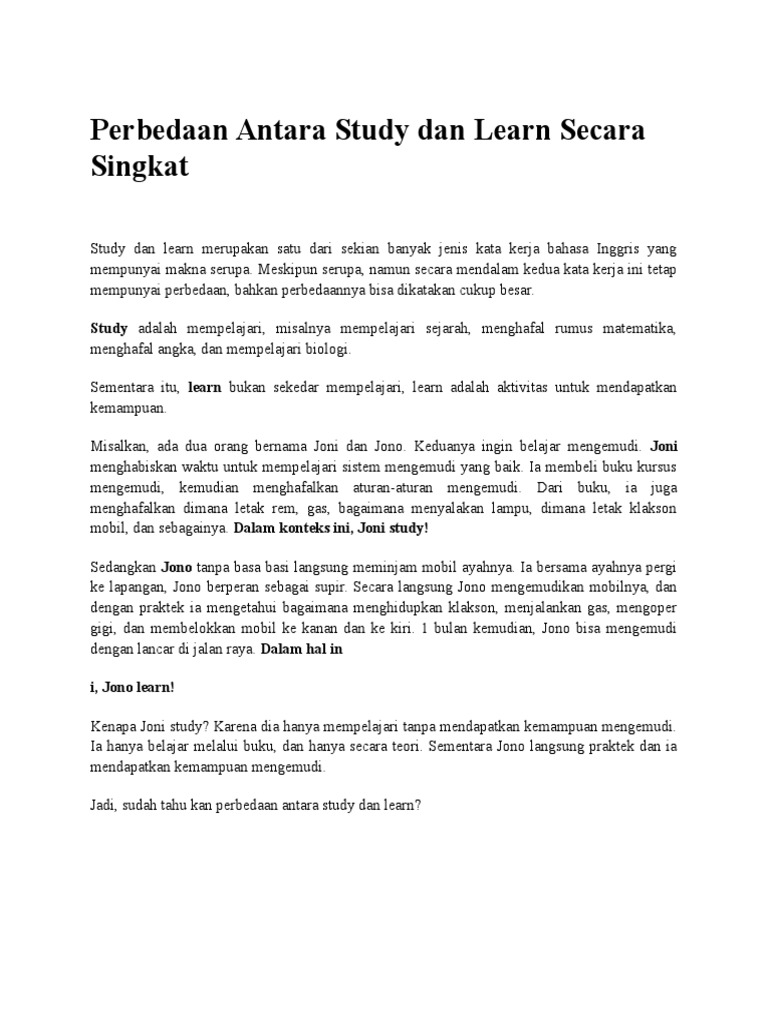 Perbedaan Antara Study dan Learn Secara Singkat

Study dan learn merupakan satu dari sekian banyak jenis kata kerja bahasa Inggris yang mempunyai makna serupa. Meskipun serupa, namun secara mendalam kedua kata kerja ini tetap mempunyai perbedaan, bahkan perbedaannya bisa dikatakan cukup besar.

Study adalah mempelajari, misalnya mempelajari sejarah, menghafal rumus matematika, menghafal angka, dan mempelajari biologi.

Sementara itu, learn bukan sekedar mempelajari, learn adalah aktivitas untuk mendapatkan kemampuan.

Misalkan, ada dua orang bernama Joni dan Jono. Keduanya ingin belajar mengemudi. Joni menghabiskan waktu untuk mempelajari sistem mengemudi yang baik. Ia membeli buku kursus mengemudi, kemudian menghafalkan aturan-aturan mengemudi. Dari buku, ia juga menghafalkan dimana letak rem, gas, bagaimana menyalakan lampu, dimana letak klakson mobil, dan sebagainya. Dalam konteks ini, Joni study!

Sedangkan Jono tanpa basa basi langsung meminjam mobil ayahnya. Ia bersama ayahnya pergi ke lapangan, Jono berperan sebagai supir. Secara langsung Jono mengemudikan mobilnya, dan dengan praktek ia mengetahui bagaimana menghidupkan klakson, menjalankan gas, mengoper gigi, dan membelokkan mobil ke kanan dan ke kiri. 1 bulan kemudian, Jono bisa mengemudi dengan lancar di jalan raya. Dalam hal in

i, Jono learn!

Kenapa Joni study? Karena dia hanya mempelajari tanpa mendapatkan kemampuan mengemudi. Ia hanya belajar melalui buku, dan hanya secara teori. Sementara Jono langsung praktek dan ia mendapatkan kemampuan mengemudi.

Jadi, sudah tahu kan perbedaan antara study dan learn?